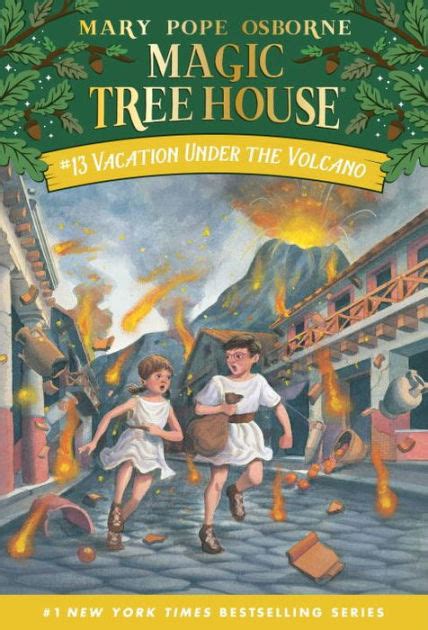 MARY POPE OSBORNE
MAGIC TREE HOUSE®
#13 VACATION UNDER THE VOLCANO

#1 NEW YORK TIMES BESTSELLING SERIES